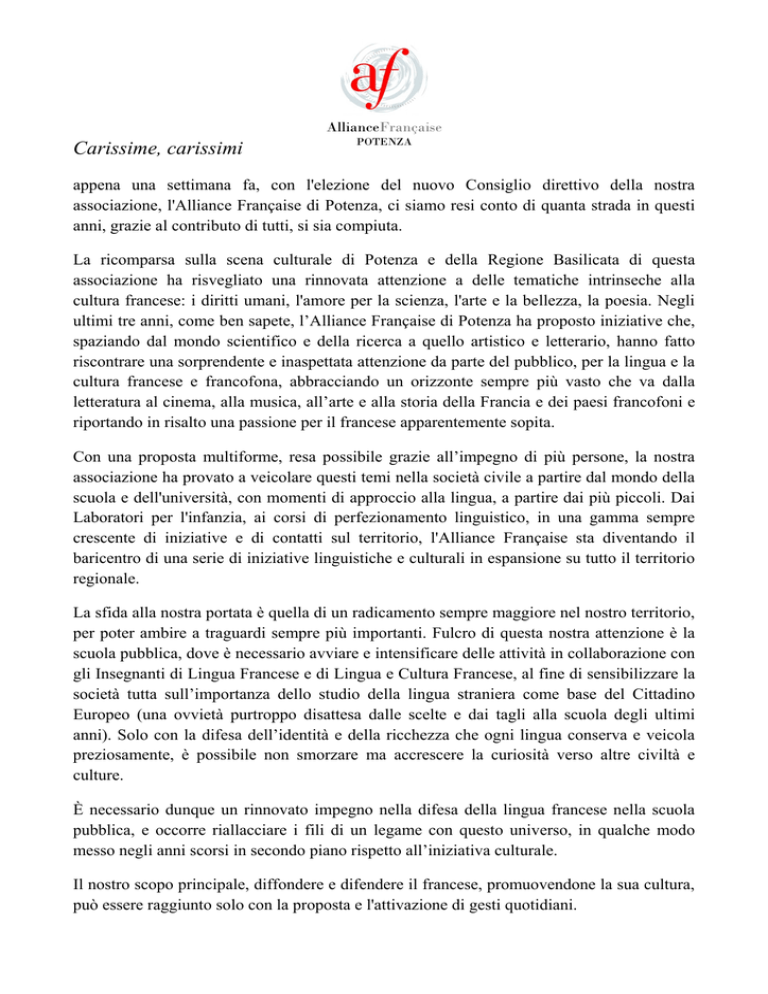 af

AllianceFrançaise
POTENZA

Carissime, carissimi

appena una settimana fa, con l'elezione del nuovo Consiglio direttivo della nostra associazione, l'Alliance Française di Potenza, ci siamo resi conto di quanta strada in questi anni, grazie al contributo di tutti, si sia compiuta.

La ricomparsa sulla scena culturale di Potenza e della Regione Basilicata di questa associazione ha risvegliato una rinnovata attenzione a delle tematiche intrinseche alla cultura francese: i diritti umani, l'amore per la scienza, l'arte e la bellezza, la poesia. Negli ultimi tre anni, come ben sapete, l'Alliance Française di Potenza ha proposto iniziative che, spaziando dal mondo scientifico e della ricerca a quello artistico e letterario, hanno fatto riscontrare una sorprendente e inaspettata attenzione da parte del pubblico, per la lingua e la cultura francese e francofona, abbracciando un orizzonte sempre più vasto che va dalla letteratura al cinema, alla musica, all'arte e alla storia della Francia e dei paesi francofoni e riportando in risalto una passione per il francese apparentemente sopita.

Con una proposta multiforme, resa possibile grazie all'impegno di più persone, la nostra associazione ha provato a veicolare questi temi nella società civile a partire dal mondo della scuola e dell'università, con momenti di approccio alla lingua, a partire dai più piccoli. Dai Laboratori per l'infanzia, ai corsi di perfezionamento linguistico, in una gamma sempre crescente di iniziative e di contatti sul territorio, l'Alliance Française sta diventando il baricentro di una serie di iniziative linguistiche e culturali in espansione su tutto il territorio regionale.

La sfida alla nostra portata è quella di un radicamento sempre maggiore nel nostro territorio, per poter ambire a traguardi sempre più importanti. Fulcro di questa nostra attenzione è la scuola pubblica, dove è necessario avviare e intensificare delle attività in collaborazione con gli Insegnanti di Lingua Francese e di Lingua e Cultura Francese, al fine di sensibilizzare la società tutta sull'importanza dello studio della lingua straniera come base del Cittadino Europeo (una ovvietà purtroppo disattesa dalle scelte e dai tagli alla scuola degli ultimi anni). Solo con la difesa dell'identità e della ricchezza che ogni lingua conserva e veicola preziosamente, è possibile non smorzare ma accrescere la curiosità verso altre civiltà e culture.

È necessario dunque un rinnovato impegno nella difesa della lingua francese nella scuola pubblica, e occorre riallacciare i fili di un legame con questo universo, in qualche modo messo negli anni scorsi in secondo piano rispetto all'iniziativa culturale.

Il nostro scopo principale, diffondere e difendere il francese, promuovendone la sua cultura, può essere raggiunto solo con la proposta e l'attivazione di gesti quotidiani.